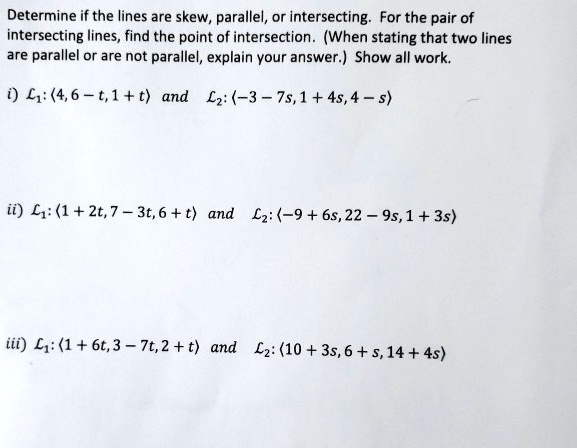 Determine if the lines are skew, parallel, or intersecting. For the pair of intersecting lines, find the point of intersection. (When stating that two lines are parallel or are not parallel, explain your answer.) Show all work.

$i)$ $\mathcal{L}_1: \langle 4, 6-t, 1+t \rangle$ and $\mathcal{L}_2: \langle -3-7s, 1+4s, 4-s \rangle$

$ii)$ $\mathcal{L}_1: \langle 1+2t, 7-3t, 6+t \rangle$ and $\mathcal{L}_2: \langle -9+6s, 22-9s, 1+3s \rangle$

$iii)$ $\mathcal{L}_1: \langle 1+6t, 3-7t, 2+t \rangle$ and $\mathcal{L}_2: \langle 10+3s, 6+s, 14+4s \rangle$